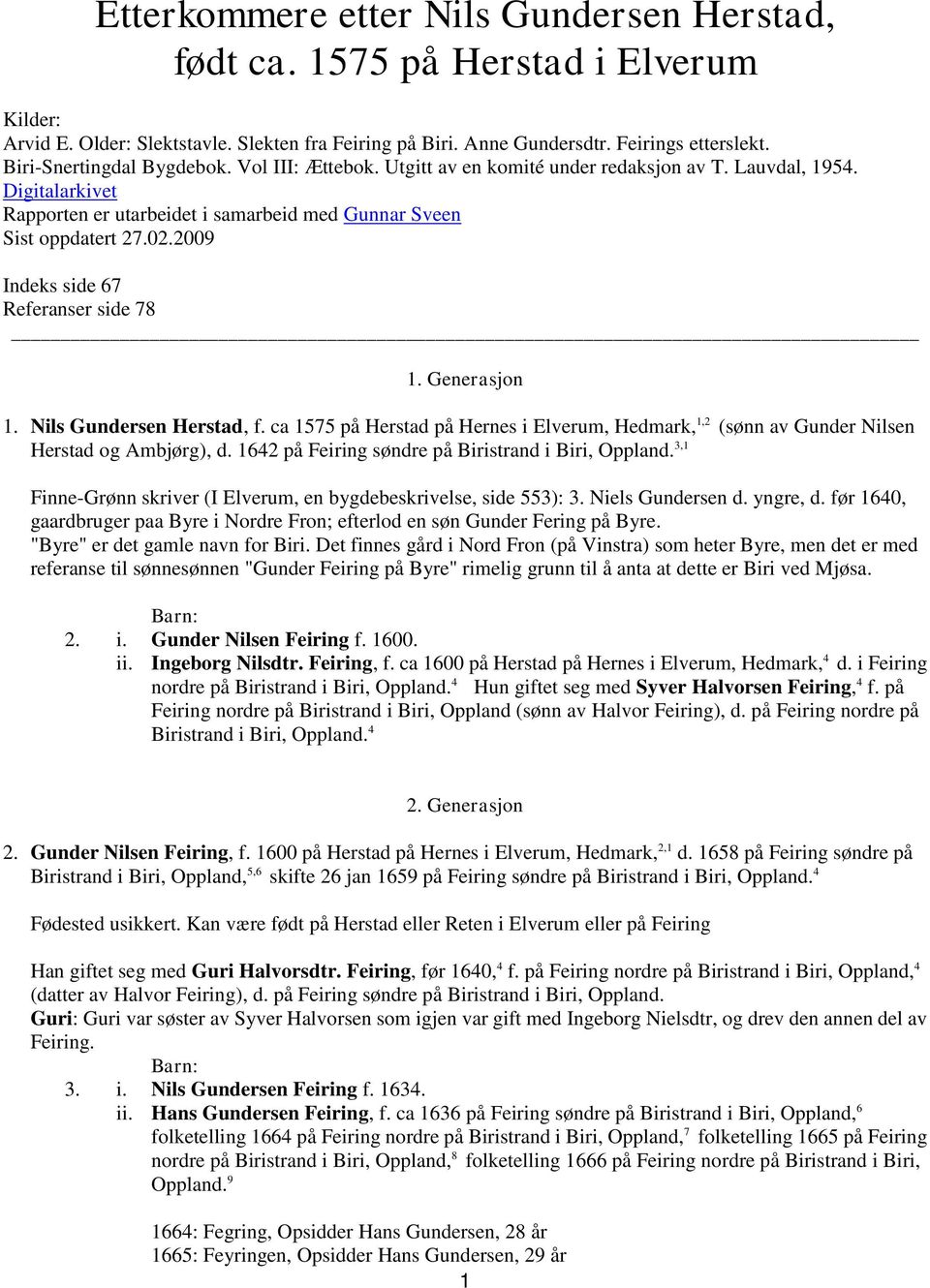 Etterkommere etter Nils Gundersen Herstad, født ca. 1575 på Herstad i Elverum

Kilder:
Arvid E. Older: Slektstavle. Slekten fra Feiring på Biri. Anne Gundersdtr. Feirings etterslekt.
Biri-Snertingdal Bygdebok. Vol III: Ættebok. Utgitt av en komité under redaksjon av T. Lauvdal, 1954.
Digitalarkivet
Rapporten er utarbeidet i samarbeid med Gunnar Sveen
Sist oppdatert 27.02.2009

Indeks side 67
Referanser side 78

1. Generasjon

1. Nils Gundersen Herstad, f. ca 1575 på Herstad på Hernes i Elverum, Hedmark,$^{1,2}$ (sønn av Gunder Nilsen Herstad og Ambjørg), d. 1642 på Feiring søndre på Biristrand i Biri, Oppland.$^{3,1}$

Finne-Grønn skriver (I Elverum, en bygdebeskrivelse, side 553): 3. Niels Gundersen d. yngre, d. før 1640, gaardbruger paa Byre i Nordre Fron; efterlod en søn Gunder Fering på Byre.
"Byre" er det gamle navn for Biri. Det finnes gård i Nord Fron (på Vinstra) som heter Byre, men det er med referanse til sønnesønnen "Gunder Feiring på Byre" rimelig grunn til å anta at dette er Biri ved Mjøsa.

Barn:
2. i. Gunder Nilsen Feiring f. 1600.
ii. Ingeborg Nilsdtr. Feiring, f. ca 1600 på Herstad på Hernes i Elverum, Hedmark,$^{4}$ d. i Feiring nordre på Biristrand i Biri, Oppland.$^{4}$ Hun giftet seg med Syver Halvorsen Feiring,$^{4}$ f. på Feiring nordre på Biristrand i Biri, Oppland (sønn av Halvor Feiring), d. på Feiring nordre på Biristrand i Biri, Oppland.$^{4}$

2. Generasjon

2. Gunder Nilsen Feiring, f. 1600 på Herstad på Hernes i Elverum, Hedmark,$^{2,1}$ d. 1658 på Feiring søndre på Biristrand i Biri, Oppland,$^{5,6}$ skifte 26 jan 1659 på Feiring søndre på Biristrand i Biri, Oppland.$^{4}$

Fødested usikkert. Kan være født på Herstad eller Reten i Elverum eller på Feiring

Han giftet seg med Guri Halvorsdtr. Feiring, før 1640,$^{4}$ f. på Feiring nordre på Biristrand i Biri, Oppland,$^{4}$ (datter av Halvor Feiring), d. på Feiring søndre på Biristrand i Biri, Oppland.
Guri: Guri var søster av Syver Halvorsen som igjen var gift med Ingeborg Nielsdtr, og drev den annen del av Feiring.

Barn:
3. i. Nils Gundersen Feiring f. 1634.
ii. Hans Gundersen Feiring, f. ca 1636 på Feiring søndre på Biristrand i Biri, Oppland,$^{6}$ folketelling 1664 på Feiring nordre på Biristrand i Biri, Oppland,$^{7}$ folketelling 1665 på Feiring nordre på Biristrand i Biri, Oppland,$^{8}$ folketelling 1666 på Feiring nordre på Biristrand i Biri, Oppland.$^{9}$

1664: Fegring, Opsidder Hans Gundersen, 28 år
1665: Feyringen, Opsidder Hans Gundersen, 29 år

1